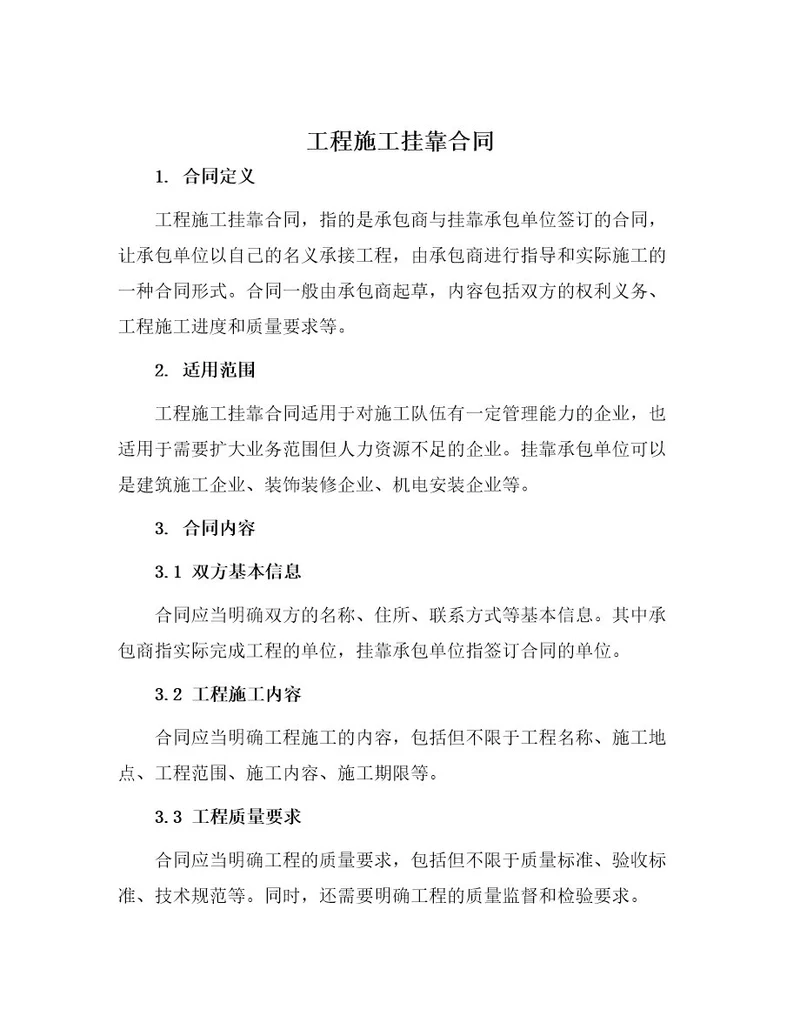 工程施工挂靠合同

1. 合同定义

工程施工挂靠合同，指的是承包商与挂靠承包单位签订的合同，让承包单位以自己的名义承接工程，由承包商进行指导和实际施工的一种合同形式。合同一般由承包商起草，内容包括双方的权利义务、工程施工进度和质量要求等。

2. 适用范围

工程施工挂靠合同适用于对施工队伍有一定管理能力的企业，也适用于需要扩大业务范围但人力资源不足的企业。挂靠承包单位可以是建筑施工企业、装饰装修企业、机电安装企业等。

3. 合同内容

3.1 双方基本信息

合同应当明确双方的名称、住所、联系方式等基本信息。其中承包商指实际完成工程的单位，挂靠承包单位指签订合同的单位。

3.2 工程施工内容

合同应当明确工程施工的内容，包括但不限于工程名称、施工地点、工程范围、施工内容、施工期限等。

3.3 工程质量要求

合同应当明确工程的质量要求，包括但不限于质量标准、验收标准、技术规范等。同时，还需要明确工程的质量监督和检验要求。